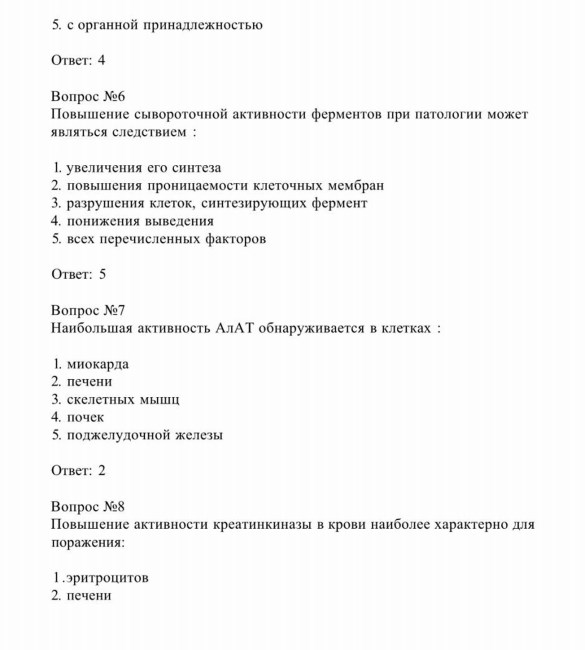 5. с органной принадлежностью

Ответ: 4

Вопрос №6
Повышение сывороточной активности ферментов при патологии может являться следствием :

1. увеличения его синтеза
2. повышения проницаемости клеточных мембран
3. разрушения клеток, синтезирующих фермент
4. понижения выведения
5. всех перечисленных факторов

Ответ: 5

Вопрос №7
Наибольшая активность АлАТ обнаруживается в клетках :

1. миокарда
2. печени
3. скелетных мышц
4. почек
5. поджелудочной железы

Ответ: 2

Вопрос №8
Повышение активности креатинкиназы в крови наиболее характерно для поражения:

1.эритроцитов
2. печени